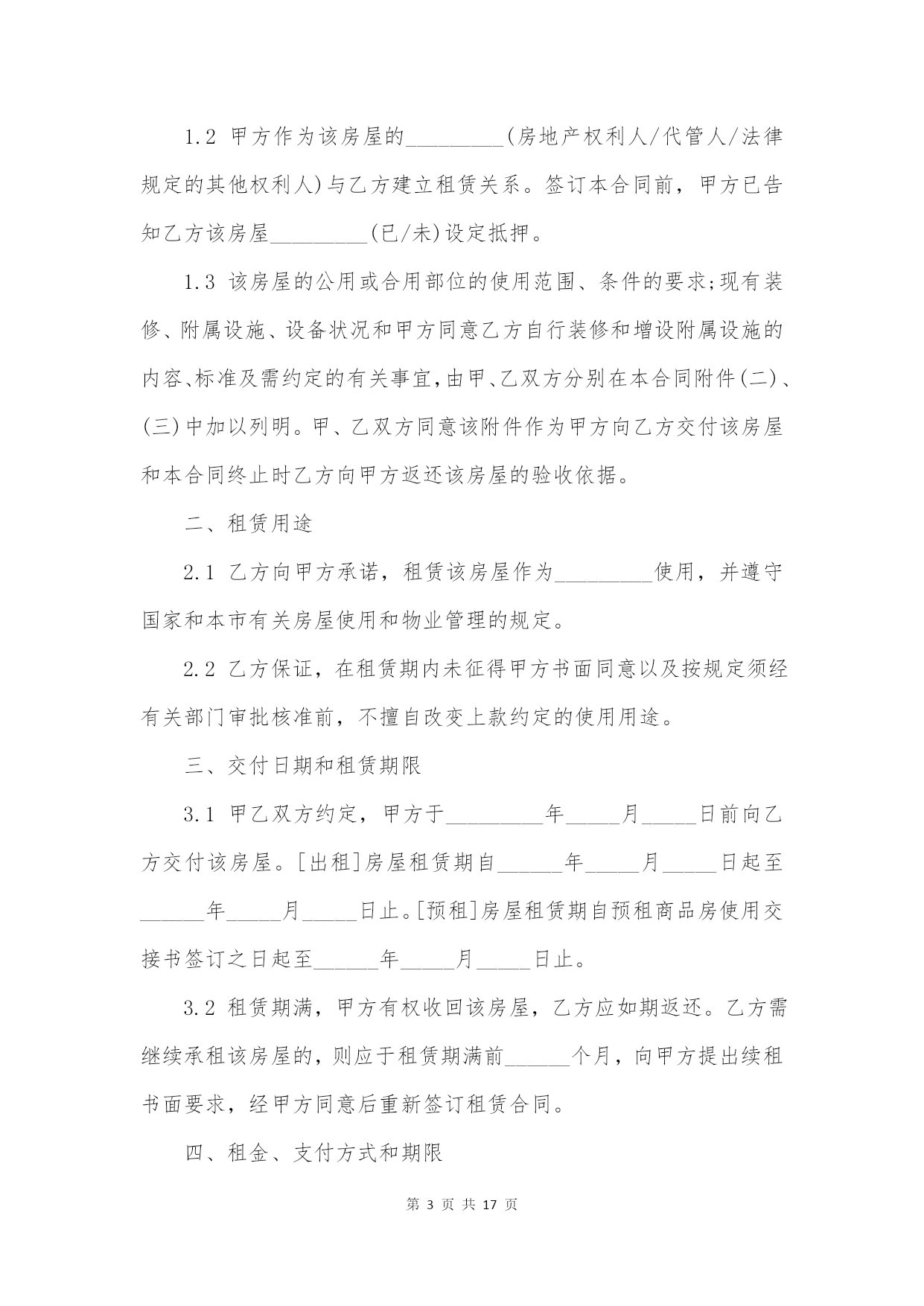 1.2 甲方作为该房屋的_________(房地产权利人/代管人/法律规定的其他权利人)与乙方建立租赁关系。签订本合同前，甲方已告知乙方该房屋_________(已/未)设定抵押。

1.3 该房屋的公用或合用部位的使用范围、条件的要求;现有装修、附属设施、设备状况和甲方同意乙方自行装修和增设附属设施的内容、标准及需约定的有关事宜,由甲、乙双方分别在本合同附件(二)、(三)中加以列明。甲、乙双方同意该附件作为甲方向乙方交付该房屋和本合同终止时乙方向甲方返还该房屋的验收依据。

二、租赁用途

2.1 乙方向甲方承诺，租赁该房屋作为_________使用，并遵守国家和本市有关房屋使用和物业管理的规定。

2.2 乙方保证，在租赁期内未征得甲方书面同意以及按规定须经有关部门审批核准前，不擅自改变上款约定的使用用途。

三、交付日期和租赁期限

3.1 甲乙双方约定，甲方于_________年_____月_____日前向乙方交付该房屋。[出租]房屋租赁期自______年_____月_____日起至______年_____月_____日止。[预租]房屋租赁期自预租商品房使用交接书签订之日起至______年_____月_____日止。

3.2 租赁期满，甲方有权收回该房屋，乙方应如期返还。乙方需继续承租该房屋的，则应于租赁期满前______个月，向甲方提出续租书面要求，经甲方同意后重新签订租赁合同。

四、租金、支付方式和期限

第 3 页 共 17 页